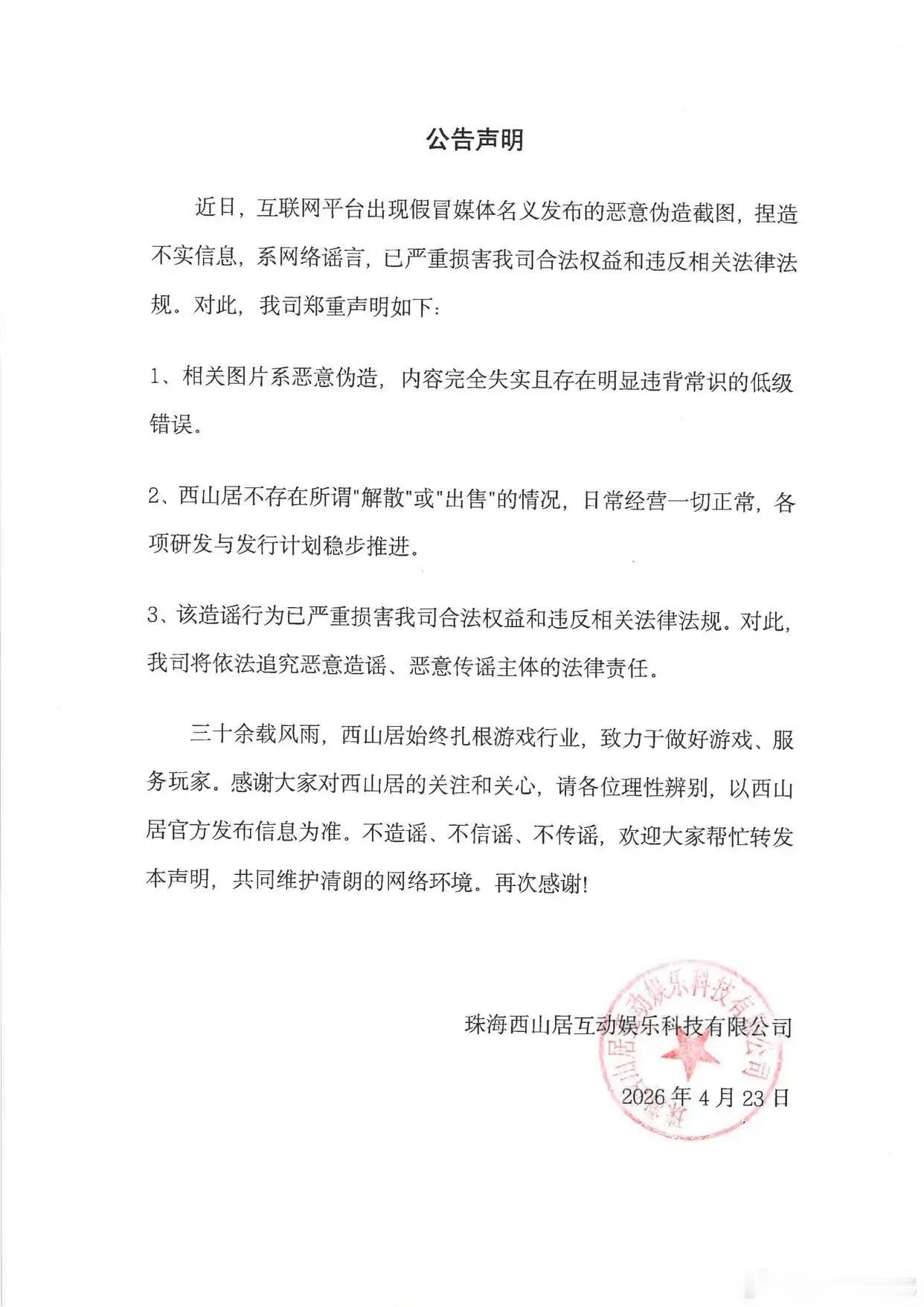 公告声明

近日，互联网平台出现假冒媒体名义发布的恶意伪造截图，捏造不实信息，系网络谣言，已严重损害我司合法权益和违反相关法律法规。对此，我司郑重声明如下：

1、相关图片系恶意伪造，内容完全失实且存在明显违背常识的低级错误。

2、西山居不存在所谓"解散"或"出售"的情况，日常经营一切正常，各项研发与发行计划稳步推进。

3、该造谣行为已严重损害我司合法权益和违反相关法律法规。对此，我司将依法追究恶意造谣、恶意传谣主体的法律责任。

三十余载风雨，西山居始终扎根游戏行业，致力于做好游戏、服务玩家。感谢大家对西山居的关注和关心，请各位理性辨别，以西山居官方发布信息为准。不造谣、不信谣、不传谣，欢迎大家帮忙转发本声明，共同维护清朗的网络环境。再次感谢！

珠海西山居互动娱乐科技有限公司

2026年4月23日

珠海西山居互动娱乐科技有限公司